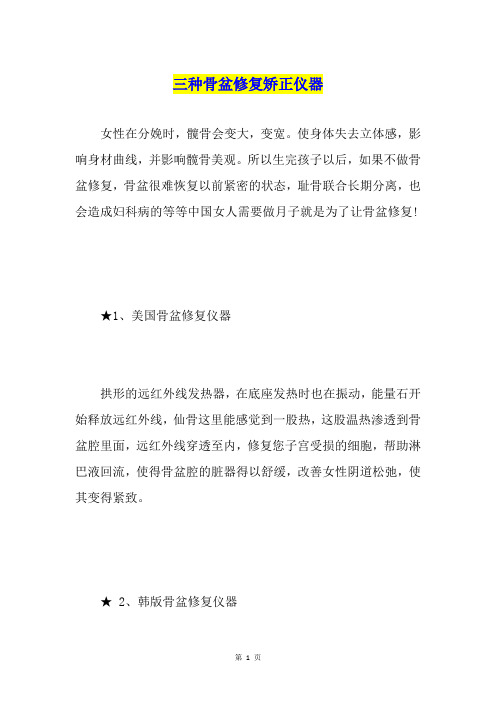 三种骨盆修复矫正仪器

女性在分娩时，髋骨会变大，变宽。使身体失去立体感，影响身材曲线，并影响髋骨美观。所以生完孩子以后，如果不做骨盆修复，骨盆很难恢复以前紧密的状态，耻骨联合长期分离，也会造成妇科病的等等中国女人需要做月子就是为了让骨盆修复!

★1、美国骨盆修复仪器

拱形的远红外线发热器，在底座发热时也在振动，能量石开始释放远红外线，仙骨这里能感觉到一股热，这股温热渗透到骨盆腔里面，远红外线穿透至内，修复您子宫受损的细胞，帮助淋巴液回流，使得骨盆腔的脏器得以舒缓，改善女性阴道松弛，使其变得紧致。

★ 2、韩版骨盆修复仪器

第 1 页